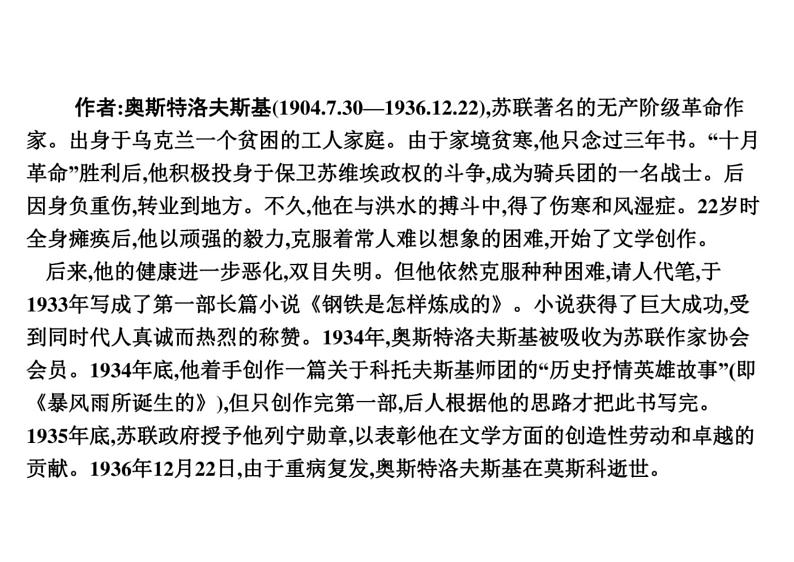 作者:奥斯特洛夫斯基(1904.7.30—1936.12.22),苏联著名的无产阶级革命作家。出身于乌克兰一个贫困的工人家庭。由于家境贫寒,他只念过三年书。“十月革命”胜利后,他积极投身于保卫苏维埃政权的斗争,成为骑兵团的一名战士。后因身负重伤,转业到地方。不久,他在与洪水的搏斗中,得了伤寒和风湿症。22岁时全身瘫痪后,他以顽强的毅力,克服着常人难以想象的困难,开始了文学创作。

后来,他的健康进一步恶化,双目失明。但他依然克服种种困难,请人代笔,于1933年写成了第一部长篇小说《钢铁是怎样炼成的》。小说获得了巨大成功,受到同时代人真诚而热烈的称赞。1934年,奥斯特洛夫斯基被吸收为苏联作家协会会员。1934年底,他着手创作一篇关于科托夫斯基师团的“历史抒情英雄故事”(即《暴风雨所诞生的》),但只创作完第一部,后人根据他的思路才把此书写完。1935年底,苏联政府授予他列宁勋章,以表彰他在文学方面的创造性劳动和卓越的贡献。1936年12月22日,由于重病复发,奥斯特洛夫斯基在莫斯科逝世。